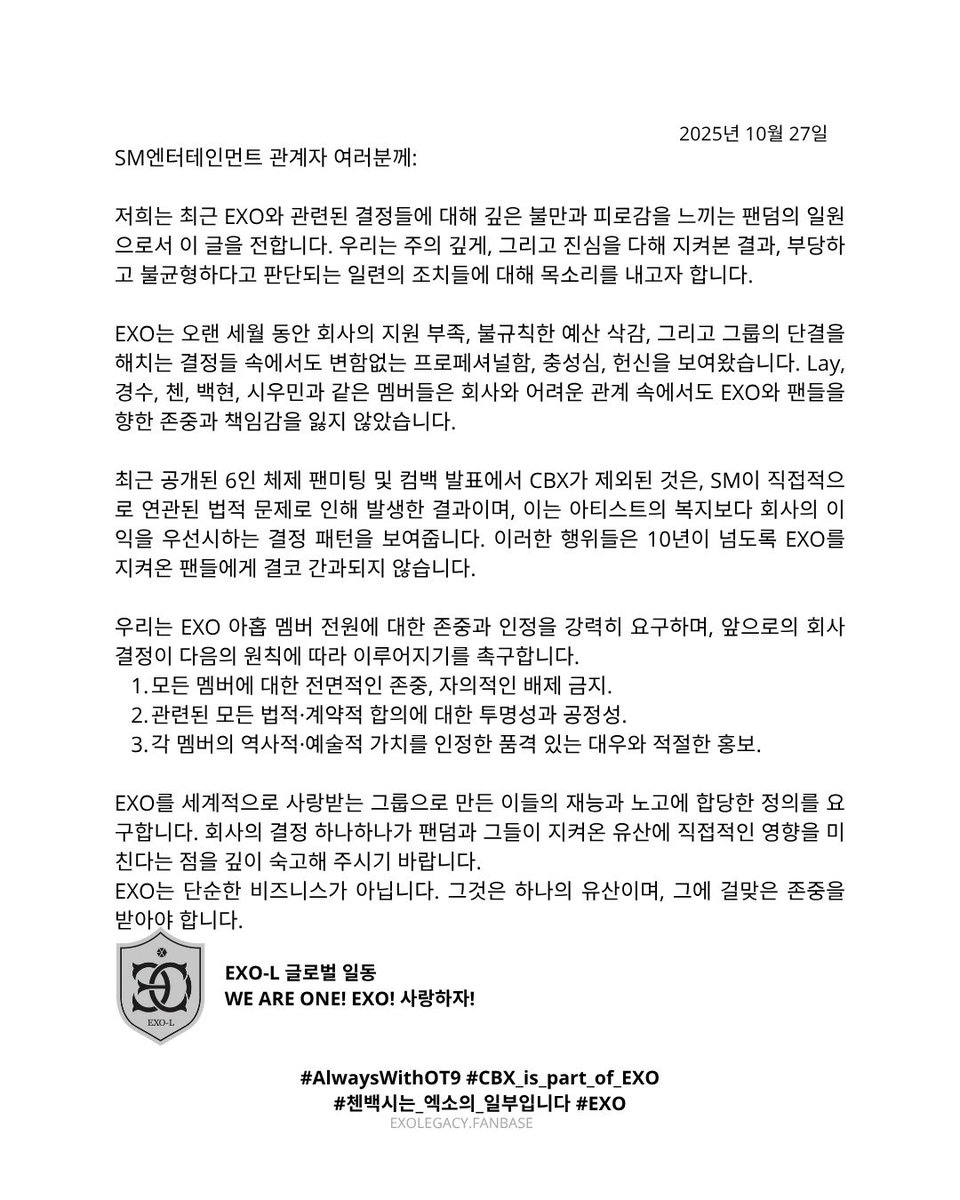 2025년 10월 27일

SM엔터테인먼트 관계자 여러분께:

저희는 최근 EXO와 관련된 결정들에 대해 깊은 불만과 피로감을 느끼는 팬덤의 일원으로서 이 글을 전합니다. 우리는 주의 깊게, 그리고 진심을 다해 지켜본 결과, 부당하고 불균형하다고 판단되는 일련의 조치들에 대해 목소리를 내고자 합니다.

EXO는 오랜 세월 동안 회사의 지원 부족, 불규칙한 예산 삭감, 그리고 그룹의 단결을 해치는 결정들 속에서도 변함없는 프로페셔널함, 충성심, 헌신을 보여왔습니다. Lay, 경수, 첸, 백현, 시우민과 같은 멤버들은 회사와 어려운 관계 속에서도 EXO와 팬들을 향한 존중과 책임감을 잃지 않았습니다.

최근 공개된 6인 체제 팬미팅 및 컴백 발표에서 CBX가 제외된 것은, SM이 직접적으로 연관된 법적 문제로 인해 발생한 결과이며, 이는 아티스트의 복지보다 회사의 이익을 우선시하는 결정 패턴을 보여줍니다. 이러한 행위들은 10년이 넘도록 EXO를 지켜온 팬들에게 결코 간과되지 않습니다.

우리는 EXO 아홉 멤버 전원에 대한 존중과 인정을 강력히 요구하며, 앞으로의 회사 결정이 다음의 원칙에 따라 이루어지기를 촉구합니다.
1. 모든 멤버에 대한 전면적인 존중, 자의적인 배제 금지.
2. 관련된 모든 법적·계약적 합의에 대한 투명성과 공정성.
3. 각 멤버의 역사적·예술적 가치를 인정한 품격 있는 대우와 적절한 홍보.

EXO를 세계적으로 사랑받는 그룹으로 만든 이들의 재능과 노고에 합당한 정의를 요구합니다. 회사의 결정 하나하나가 팬덤과 그들이 지켜온 유산에 직접적인 영향을 미친다는 점을 깊이 숙고해 주시기 바랍니다.
EXO는 단순한 비즈니스가 아닙니다. 그것은 하나의 유산이며, 그에 걸맞은 존중을 받아야 합니다.

EXO-L

EXO-L 글로벌 일동
WE ARE ONE! EXO! 사랑하자!

#AlwaysWithOT9 #CBX_is_part_of_EXO
#첸백시는_엑소의_일부입니다 #EXO
EXOLEGACY.FANBASE